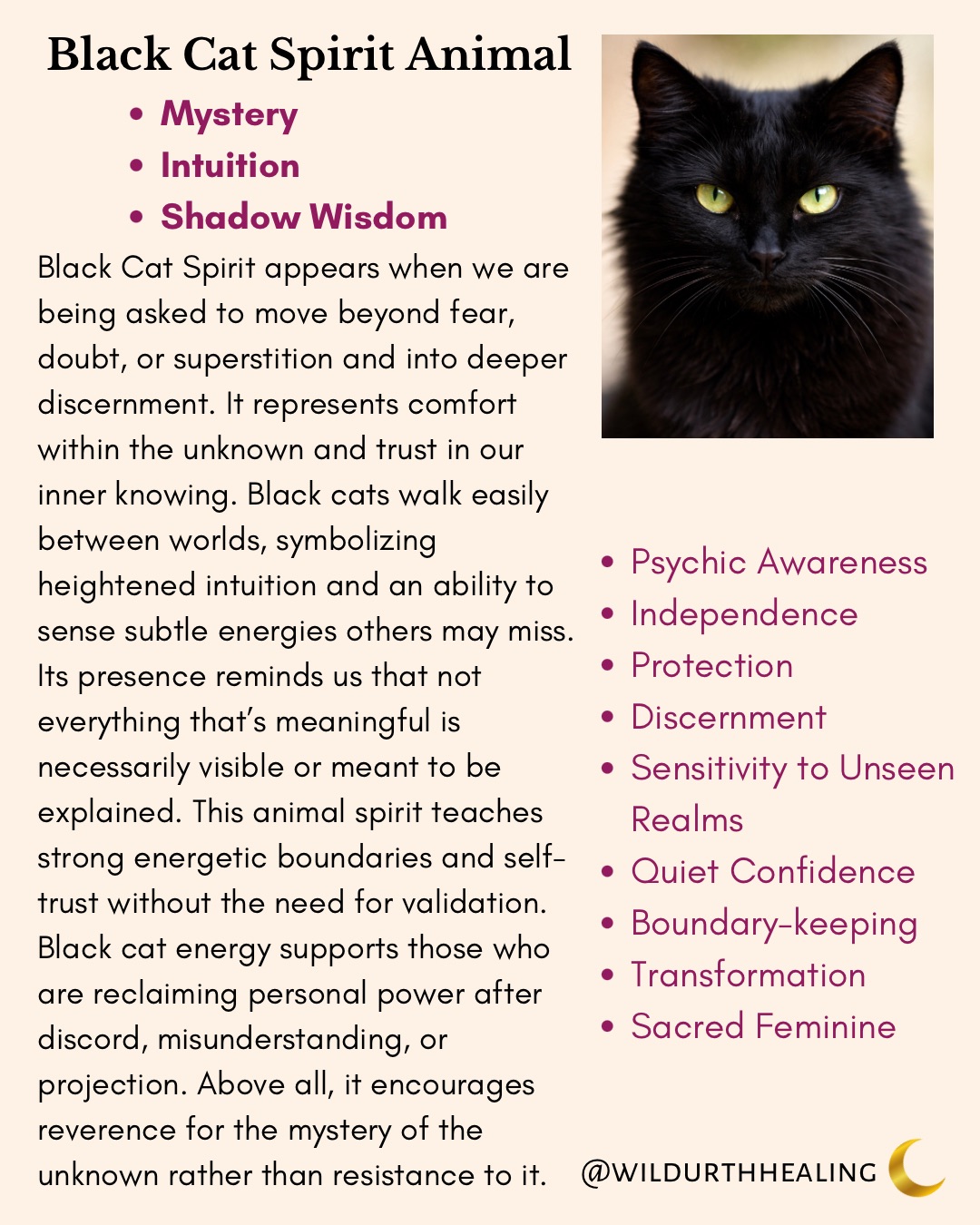 Black Cat Spirit Animal

• Mystery
• Intuition
• Shadow Wisdom

Black Cat Spirit appears when we are being asked to move beyond fear, doubt, or superstition and into deeper discernment. It represents comfort within the unknown and trust in our inner knowing. Black cats walk easily between worlds, symbolizing heightened intuition and an ability to sense subtle energies others may miss. Its presence reminds us that not everything that's meaningful is necessarily visible or meant to be explained. This animal spirit teaches strong energetic boundaries and self-trust without the need for validation. Black cat energy supports those who are reclaiming personal power after discord, misunderstanding, or projection. Above all, it encourages reverence for the mystery of the unknown rather than resistance to it.

• Psychic Awareness
• Independence
• Protection
• Discernment
• Sensitivity to Unseen Realms
• Quiet Confidence
• Boundary-keeping
• Transformation
• Sacred Feminine

@WILDURTHHEALING